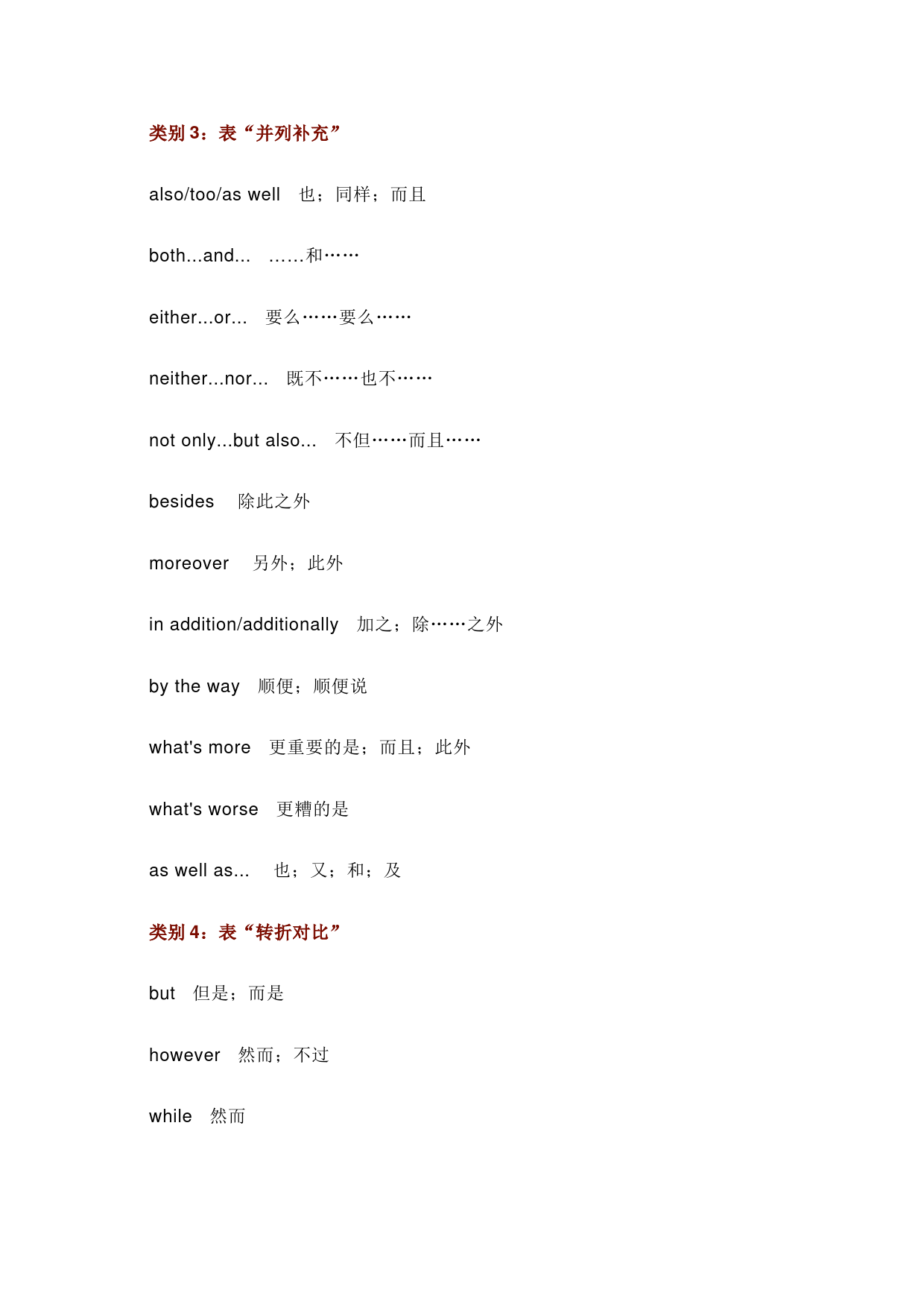 类别 3：表“并列补充”

also/too/as well 也；同样；而且

both...and... ……和……

either...or... 要么……要么……

neither...nor... 既不……也不……

not only...but also... 不但……而且……

besides 除此之外

moreover 另外；此外

in addition/additionally 加之；除……之外

by the way 顺便；顺便说

what's more 更重要的是；而且；此外

what's worse 更糟的是

as well as... 也；又；和；及

类别 4：表“转折对比”

but 但是；而是

however 然而；不过

while 然而